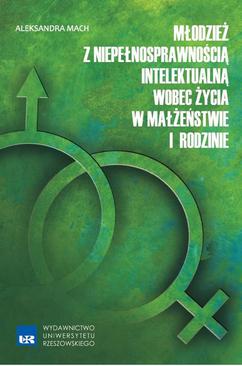 ALEKSANDRA MACH

MŁODZIEŻ Z NIEPEŁNOSPRAWNOŚCIĄ INTELEKTUALNĄ WOBEC ŻYCIA W MAŁŻEŃSTWIE I RODZINIE

UR

WYDAWNICTWO UNIWERSYTETU RZESZOWSKIEGO